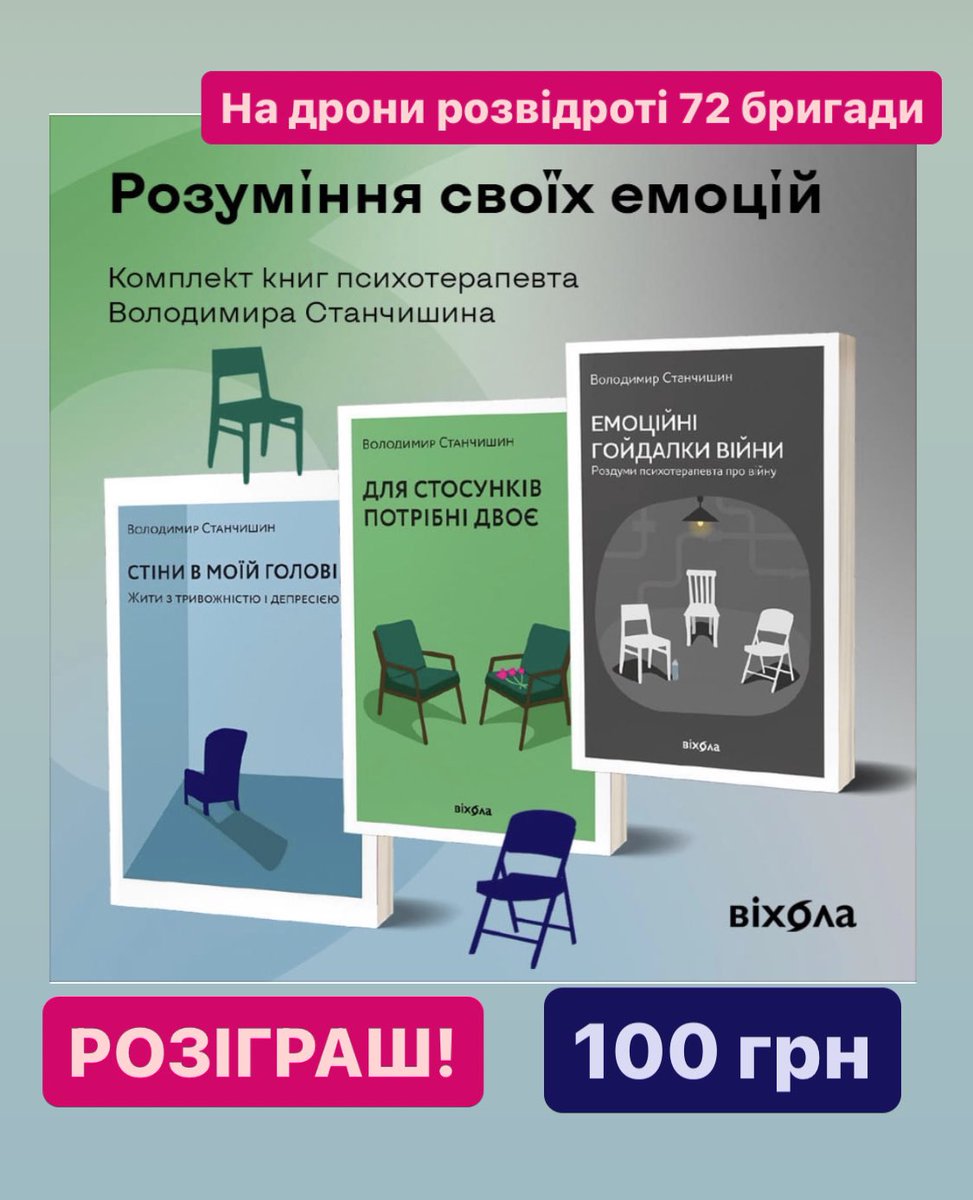 На дрони розвідроті 72 бригади

Розуміння своїх емоцій

Комплект книг психотерапевта Володимира Станчишина

Володимир Станчишин

СТІНИ В МОЇЙ ГОЛОВІ

Жити з тривожністю і депресією

Володимир Станчишин

ДЛЯ СТОСУНКІВ ПОТРІБНІ ДВОЄ

віхола

Володимир Станчишин

ЕМОЦІЙНІ ГОЙДАЛКИ ВІЙНИ

Роздуми психотерапевта про війну

віхола

віхола

РОЗІГРАШ!

100 грн